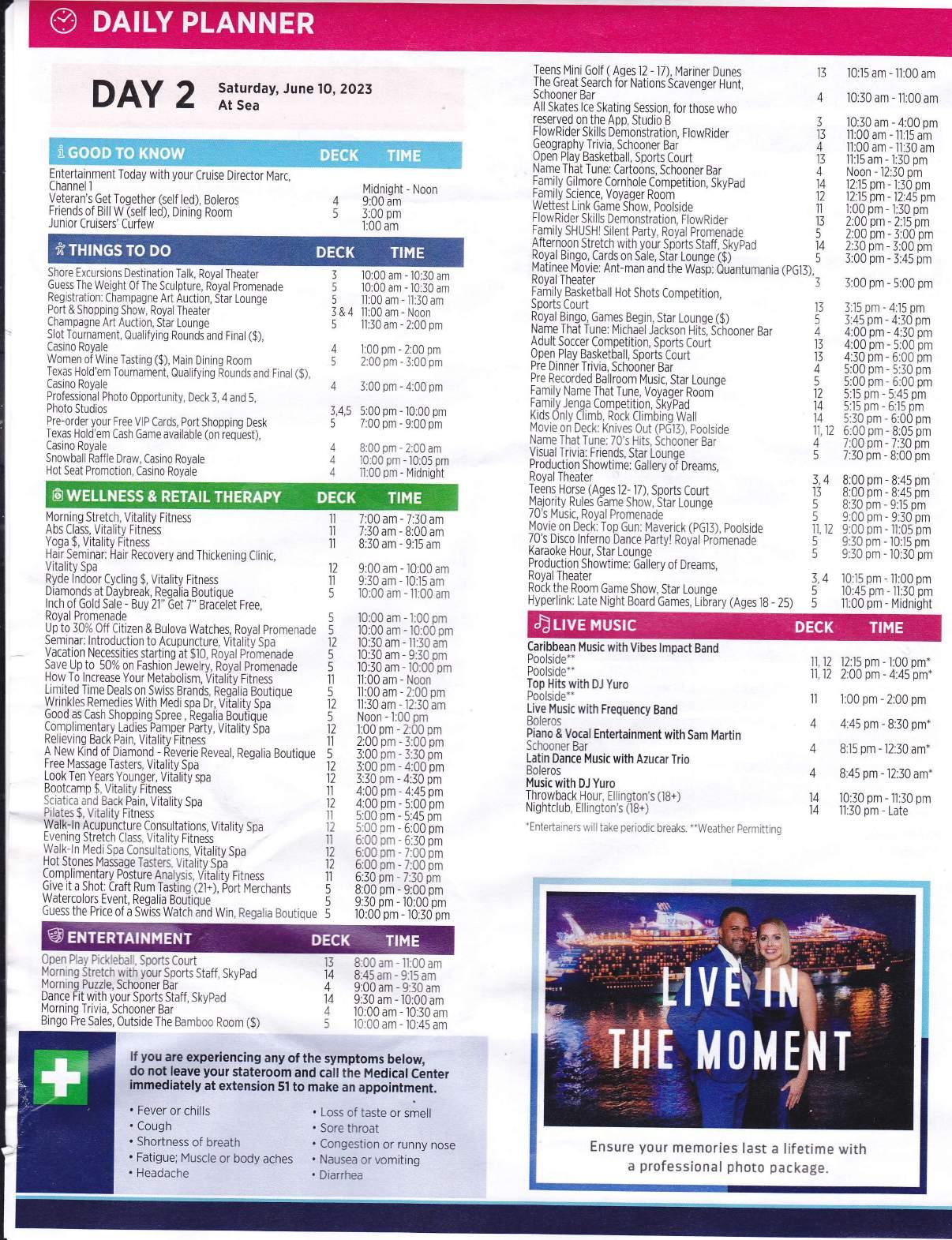 DAILY PLANNER

DAY 2 Saturday, June 10, 2023
At Sea

| GOOD TO KNOW | DECK | TIME |
|---|---|---|
| Entertainment Today with your Cruise Director Marc, Channel 1 | | Midnight - Noon |
| Veteran's Get Together (self led), Boleros | 4 | 9:00 am |
| Friends of Bill W (self led), Dining Room | 5 | 3:00 pm |
| Junior Cruisers' Curfew | | 1:00 am |

| THINGS TO DO | DECK | TIME |
|---|---|---|
| Shore Excursions Destination Talk, Royal Theater | 3 | 10:00 am - 10:30 am |
| Guess The Weight Of The Sculpture, Royal Promenade | 5 | 10:00 am - 10:30 am |
| Registration: Champagne Art Auction, Star Lounge | 5 | 11:00 am - 11:30 am |
| Port & Shopping Show, Royal Theater | 3 & 4 | 11:00 am - Noon |
| Champagne Art Auction, Star Lounge | 5 | 11:30 am - 2:00 pm |
| Slot Tournament, Qualifying Rounds and Final ($), Casino Royale | 4 | 1:00 pm - 2:00 pm |
| Women of Wine Tasting ($), Main Dining Room | 5 | 2:00 pm - 3:00 pm |
| Texas Hold'em Tournament, Qualifying Rounds and Final ($), Casino Royale | 4 | 3:00 pm - 4:00 pm |
| Professional Photo Opportunity, Deck 3, 4 and 5, Photo Studios | 3,4,5 | 5:00 pm - 10:00 pm |
| Pre-order your Free VIP Cards, Port Shopping Desk | 5 | 7:00 pm - 9:00 pm |
| Texas Hold'em Cash Game available (on request), Casino Royale | 4 | 8:00 pm - 2:00 am |
| Snowball Raffle Draw, Casino Royale | 4 | 10:00 pm - 10:05 pm |
| Hot Seat Promotion, Casino Royale | 4 | 11:00 pm - Midnight |

| WELLNESS & RETAIL THERAPY | DECK | TIME |
|---|---|---|
| Morning Stretch, Vitality Fitness | 11 | 7:00 am - 7:30 am |
| Abs Class, Vitality Fitness | 11 | 7:30 am - 8:00 am |
| Yoga $, Vitality Fitness | 11 | 8:30 am - 9:15 am |
| Hair Seminar: Hair Recovery and Thickening Clinic, Vitality Spa | 12 | 9:00 am - 10:00 am |
| Ryde Indoor Cycling $, Vitality Fitness | 11 | 9:30 am - 10:15 am |
| Diamonds at Daybreak, Regalia Boutique | 5 | 10:00 am - 11:00 am |
| Inch of Gold Sale - Buy 21" Get 7" Bracelet Free, Royal Promenade | 5 | 10:00 am - 1:00 pm |
| Up to 30% Off Citizen & Bulova Watches, Royal Promenade | 5 | 10:00 am - 10:00 pm |
| Seminar: Introduction to Acupuncture, Vitality Spa | 12 | 10:30 am - 11:30 am |
| Vacation Necessities starting at $10, Royal Promenade | 5 | 10:30 am - 9:30 pm |
| Save Up to 50% on Fashion Jewelry, Royal Promenade | 5 | 10:30 am - 10:00 pm |
| How To Increase Your Metabolism, Vitality Fitness | 11 | 11:00 am - Noon |
| Limited Time Deals on Swiss Brands, Regalia Boutique | 5 | 11:00 am - 2:00 pm |
| Wrinkles Remedies With Medi spa Dr, Vitality Spa | 12 | 11:30 am - 12:30 am |
| Good as Cash Shopping Spree , Regalia Boutique | 5 | Noon - 1:00 pm |
| Complimentary Ladies Pamper Party, Vitality Spa | 12 | 1:00 pm - 2:00 pm |
| Relieving Back Pain, Vitality Fitness | 11 | 2:00 pm - 3:00 pm |
| A New Kind of Diamond - Reverie Reveal, Regalia Boutique | 5 | 3:00 pm - 3:30 pm |
| Free Massage Tasters, Vitality Spa | 12 | 3:00 pm - 4:00 pm |
| Look Ten Years Younger, Vitality spa | 12 | 3:30 pm - 4:30 pm |
| Bootcamp $, Vitality Fitness | 11 | 4:00 pm - 4:45 pm |
| Sciatica and Back Pain, Vitality Spa | 12 | 4:00 pm - 5:00 pm |
| Pilates $, Vitality Fitness | 11 | 5:00 pm - 5:45 pm |
| Walk-In Acupuncture Consultations, Vitality Spa | 12 | 5:00 pm - 6:00 pm |
| Evening Stretch Class, Vitality Fitness | 11 | 6:00 pm - 6:30 pm |
| Walk-In Medi Spa Consultations, Vitality Spa | 12 | 6:00 pm - 7:00 pm |
| Hot Stones Massage Tasters, Vitality Spa | 12 | 6:00 pm - 7:00 pm |
| Complimentary Posture Analysis, Vitality Fitness | 11 | 6:30 pm - 7:30 pm |
| Give it a Shot: Craft Rum Tasting (21+), Port Merchants | 5 | 8:00 pm - 9:00 pm |
| Watercolors Event, Regalia Boutique | 5 | 9:30 pm - 10:00 pm |
| Guess the Price of a Swiss Watch and Win, Regalia Boutique | 5 | 10:00 pm - 10:30 pm |

| ENTERTAINMENT | DECK | TIME |
|---|---|---|
| Open Play Pickleball, Sports Court | 13 | 8:00 am - 11:00 am |
| Morning Stretch with your Sports Staff, SkyPad | 14 | 8:45 am - 9:15 am |
| Morning Puzzle, Schooner Bar | 4 | 9:00 am - 9:30 am |
| Dance Fit with your Sports Staff, SkyPad | 14 | 9:30 am - 10:00 am |
| Morning Trivia, Schooner Bar | 4 | 10:00 am - 10:30 am |
| Bingo Pre Sales, Outside The Bamboo Room ($) | 5 | 10:00 am - 10:45 am |
| Teens Mini Golf ( Ages 12 - 17), Mariner Dunes | 13 | 10:15 am - 11:00 am |
| The Great Search for Nations Scavenger Hunt, Schooner Bar | 4 | 10:30 am - 11:00 am |
| All Skates Ice Skating Session, for those who reserved on the App, Studio B | 3 | 10:30 am - 4:00 pm |
| FlowRider Skills Demonstration, FlowRider | 13 | 11:00 am - 11:15 am |
| Geography Trivia, Schooner Bar | 4 | 11:00 am - 11:30 am |
| Open Play Basketball, Sports Court | 13 | 11:15 am - 1:30 pm |
| Name That Tune: Cartoons, Schooner Bar | 4 | Noon - 12:30 pm |
| Family Gilmore Cornhole Competition, SkyPad | 14 | 12:15 pm - 1:30 pm |
| Family Science, Voyager Room | 12 | 12:15 pm - 12:45 pm |
| Wettest Link Game Show, Poolside | 11 | 1:00 pm - 1:30 pm |
| FlowRider Skills Demonstration, FlowRider | 13 | 2:00 pm - 2:15 pm |
| Family SHUSH! Silent Party, Royal Promenade | 5 | 2:00 pm - 3:00 pm |
| Afternoon Stretch with your Sports Staff, SkyPad | 14 | 2:30 pm - 3:00 pm |
| Royal Bingo, Cards on Sale, Star Lounge ($) | 5 | 3:00 pm - 3:45 pm |
| Matinee Movie: Ant-man and the Wasp: Quantumania (PG13), Royal Theater | 3 | 3:00 pm - 5:00 pm |
| Family Basketball Hot Shots Competition, Sports Court | 13 | 3:15 pm - 4:15 pm |
| Royal Bingo, Games Begin, Star Lounge ($) | 5 | 3:45 pm - 4:30 pm |
| Name That Tune: Michael Jackson Hits, Schooner Bar | 4 | 4:00 pm - 4:30 pm |
| Adult Soccer Competition, Sports Court | 13 | 4:00 pm - 5:00 pm |
| Open Play Basketball, Sports Court | 13 | 4:30 pm - 6:00 pm |
| Pre Dinner Trivia, Schooner Bar | 4 | 5:00 pm - 5:30 pm |
| Pre Recorded Ballroom Music, Star Lounge | 5 | 5:00 pm - 6:00 pm |
| Family Name That Tune, Voyager Room | 12 | 5:15 pm - 5:45 pm |
| Family Jenga Competition, SkyPad | 14 | 5:15 pm - 6:15 pm |
| Kids Only Climb, Rock Climbing Wall | 14 | 5:30 pm - 6:00 pm |
| Movie on Deck: Knives Out (PG13), Poolside | 11, 12 | 6:00 pm - 8:05 pm |
| Name That Tune: 70's Hits, Schooner Bar | 4 | 7:00 pm - 7:30 pm |
| Visual Trivia: Friends, Star Lounge | 5 | 7:30 pm - 8:00 pm |
| Production Showtime: Gallery of Dreams, Royal Theater | 3, 4 | 8:00 pm - 8:45 pm |
| Teens Horse (Ages 12- 17), Sports Court | 13 | 8:00 pm - 8:45 pm |
| Majority Rules Game Show, Star Lounge | 5 | 8:30 pm - 9:15 pm |
| 70's Music, Royal Promenade | 5 | 9:00 pm - 9:30 pm |
| Movie on Deck: Top Gun: Maverick (PG13), Poolside | 11, 12 | 9:00 pm - 11:05 pm |
| 70's Disco Inferno Dance Party! Royal Promenade | 5 | 9:30 pm - 10:15 pm |
| Karaoke Hour, Star Lounge | 5 | 9:30 pm - 10:30 pm |
| Production Showtime: Gallery of Dreams, Royal Theater | 3, 4 | 10:15 pm - 11:00 pm |
| Rock the Room Game Show, Star Lounge | 5 | 10:45 pm - 11:30 pm |
| Hyperlink: Late Night Board Games, Library (Ages 18 - 25) | 5 | 11:00 pm - Midnight |

| LIVE MUSIC | DECK | TIME |
|---|---|---|
| Caribbean Music with Vibes Impact Band | | |
| Poolside** | 11, 12 | 12:15 pm - 1:00 pm* |
| Poolside** | 11, 12 | 2:00 pm - 4:45 pm* |
| Top Hits with DJ Yuro | | |
| Poolside** | 11 | 1:00 pm - 2:00 pm |
| Live Music with Frequency Band | | |
| Boleros | 4 | 4:45 pm - 8:30 pm* |
| Piano & Vocal Entertainment with Sam Martin | | |
| Schooner Bar | 4 | 8:15 pm - 12:30 am* |
| Latin Dance Music with Azucar Trio | | |
| Boleros | 4 | 8:45 pm - 12:30 am* |
| Music with DJ Yuro | | |
| Throwback Hour, Ellington's (18+) | 14 | 10:30 pm - 11:30 pm |
| Nightclub, Ellington's (18+) | 14 | 11:30 pm - Late |

*Entertainers will take periodic breaks. **Weather Permitting

If you are experiencing any of the symptoms below, do not leave your stateroom and call the Medical Center immediately at extension 51 to make an appointment.

• Fever or chills
• Cough
• Shortness of breath
• Fatigue; Muscle or body aches
• Headache
• Loss of taste or smell
• Sore throat
• Congestion or runny nose
• Nausea or vomiting
• Diarrhea

LIVE IN THE MOMENT

Ensure your memories last a lifetime with a professional photo package.